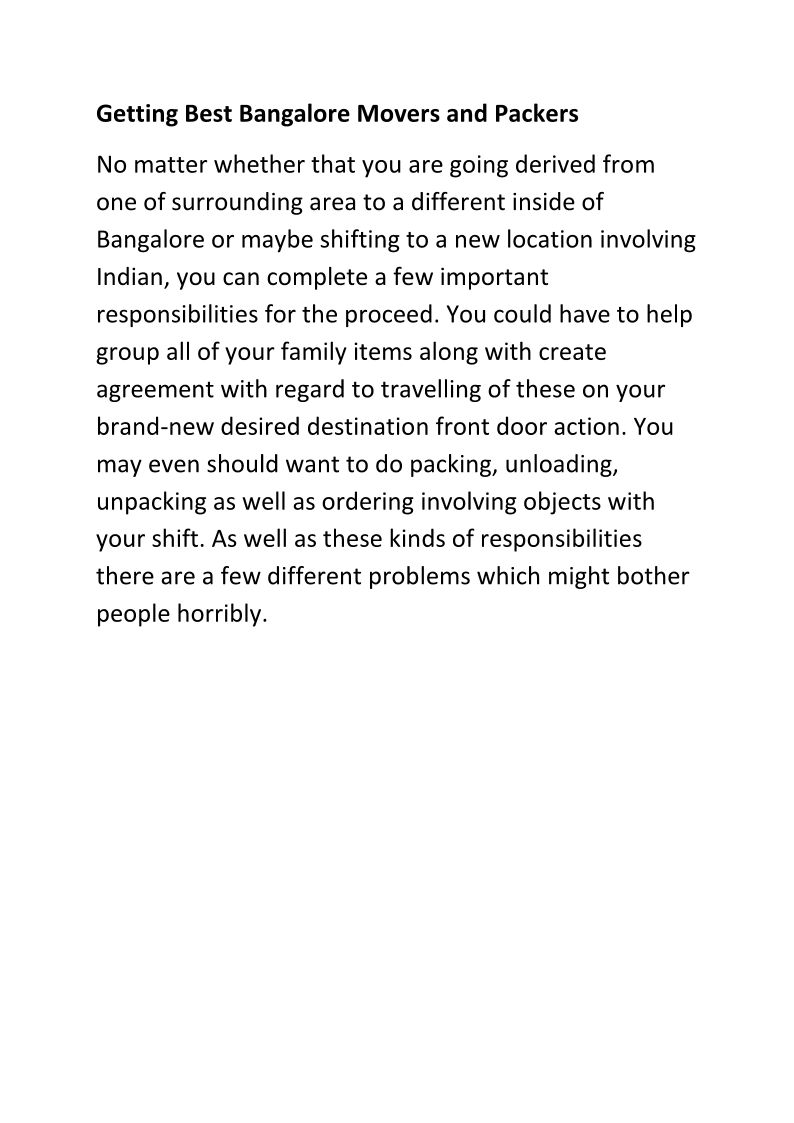 Getting Best Bangalore Movers and Packers

No matter whether that you are going derived from one of surrounding area to a different inside of Bangalore or maybe shifting to a new location involving Indian, you can complete a few important responsibilities for the proceed. You could have to help group all of your family items along with create agreement with regard to travelling of these on your brand-new desired destination front door action. You may even should want to do packing, unloading, unpacking as well as ordering involving objects with your shift. As well as these kinds of responsibilities there are a few different problems which might bother people horribly.